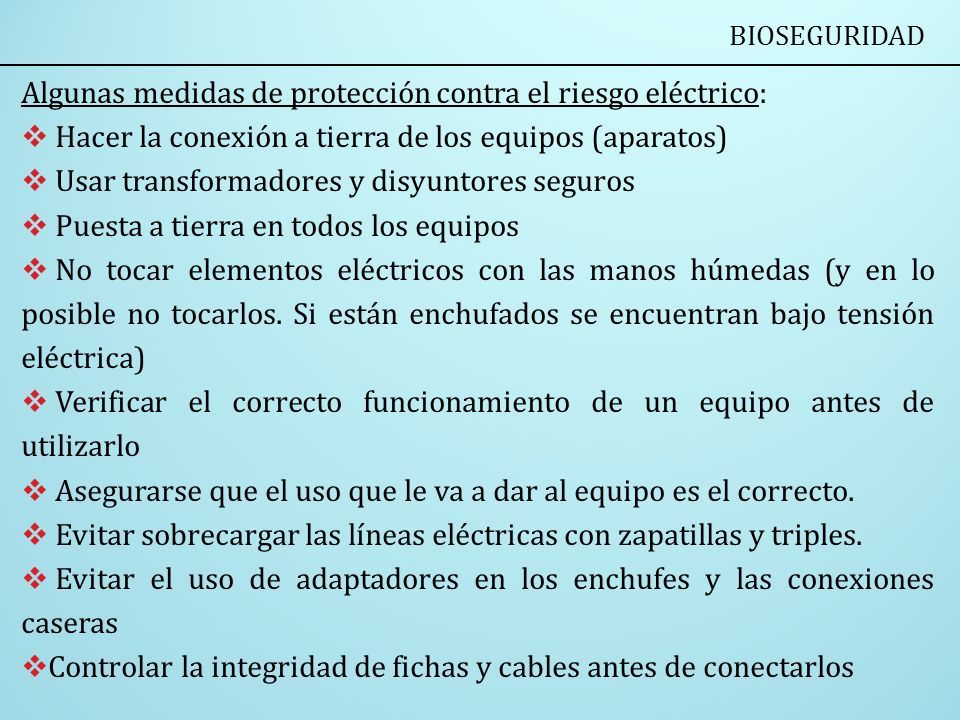 BIOSEGURIDAD

Algunas medidas de protección contra el riesgo eléctrico:

❖ Hacer la conexión a tierra de los equipos (aparatos)

❖ Usar transformadores y disyuntores seguros

❖ Puesta a tierra en todos los equipos

❖ No tocar elementos eléctricos con las manos húmedas (y en lo posible no tocarlos. Si están enchufados se encuentran bajo tensión eléctrica)

❖ Verificar el correcto funcionamiento de un equipo antes de utilizarlo

❖ Asegurarse que el uso que le va a dar al equipo es el correcto.

❖ Evitar sobrecargar las líneas eléctricas con zapatillas y triples.

❖ Evitar el uso de adaptadores en los enchufes y las conexiones caseras

❖Controlar la integridad de fichas y cables antes de conectarlos